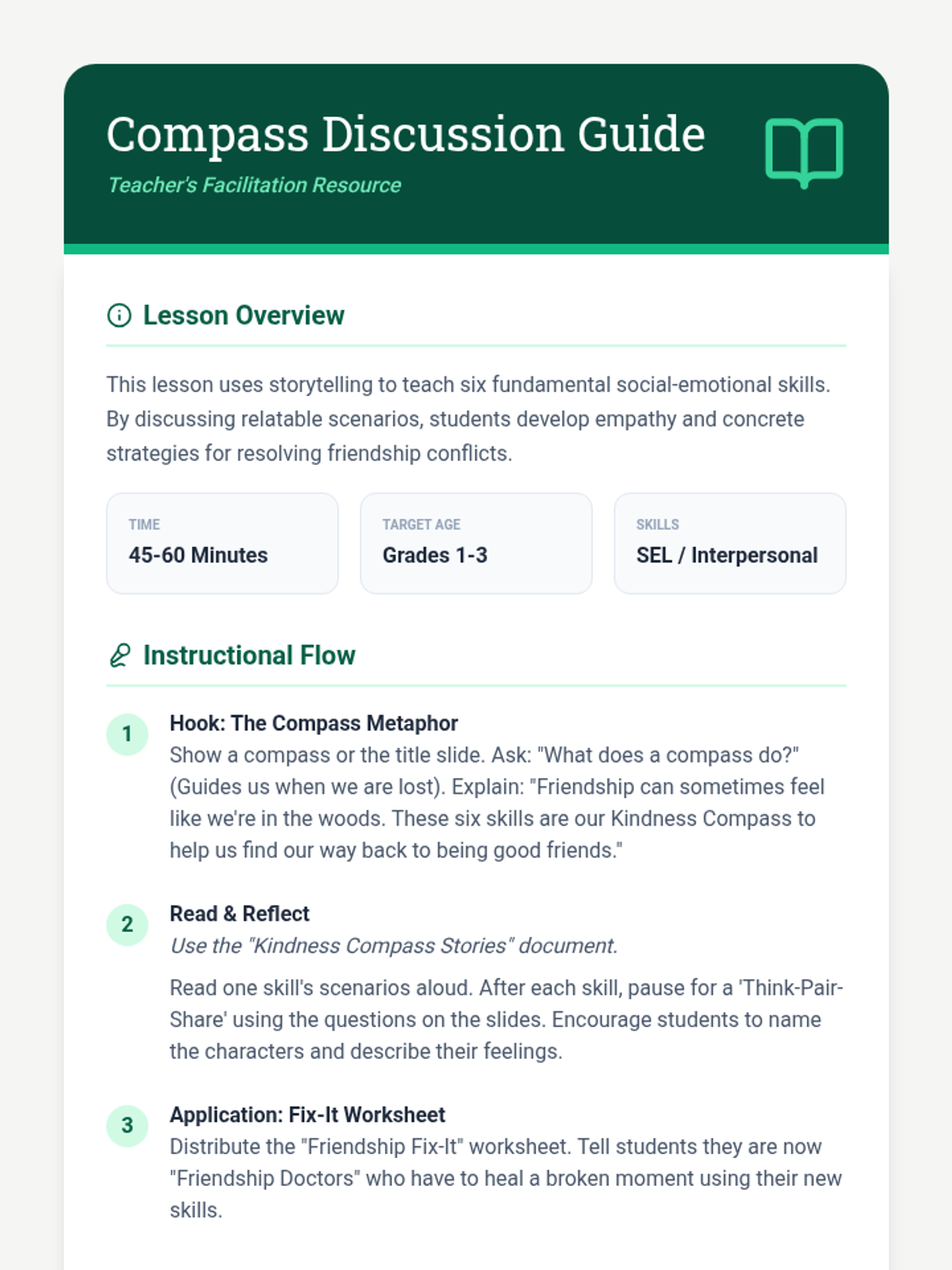 Compass Discussion Guide

Teacher's Facilitation Resource

Lesson Overview

This lesson uses storytelling to teach six fundamental social-emotional skills. By discussing relatable scenarios, students develop empathy and concrete strategies for resolving friendship conflicts.

TIME
45-60 Minutes

TARGET AGE
Grades 1-3

SKILLS
SEL / Interpersonal

Instructional Flow

1
Hook: The Compass Metaphor
Show a compass or the title slide. Ask: "What does a compass do?" (Guides us when we are lost). Explain: "Friendship can sometimes feel like we're in the woods. These six skills are our Kindness Compass to help us find our way back to being good friends."

2
Read & Reflect
Use the "Kindness Compass Stories" document.

Read one skill's scenarios aloud. After each skill, pause for a 'Think-Pair-Share' using the questions on the slides. Encourage students to name the characters and describe their feelings.

3
Application: Fix-It Worksheet
Distribute the "Friendship Fix-It" worksheet. Tell students they are now "Friendship Doctors" who have to heal a broken moment using their new skills.